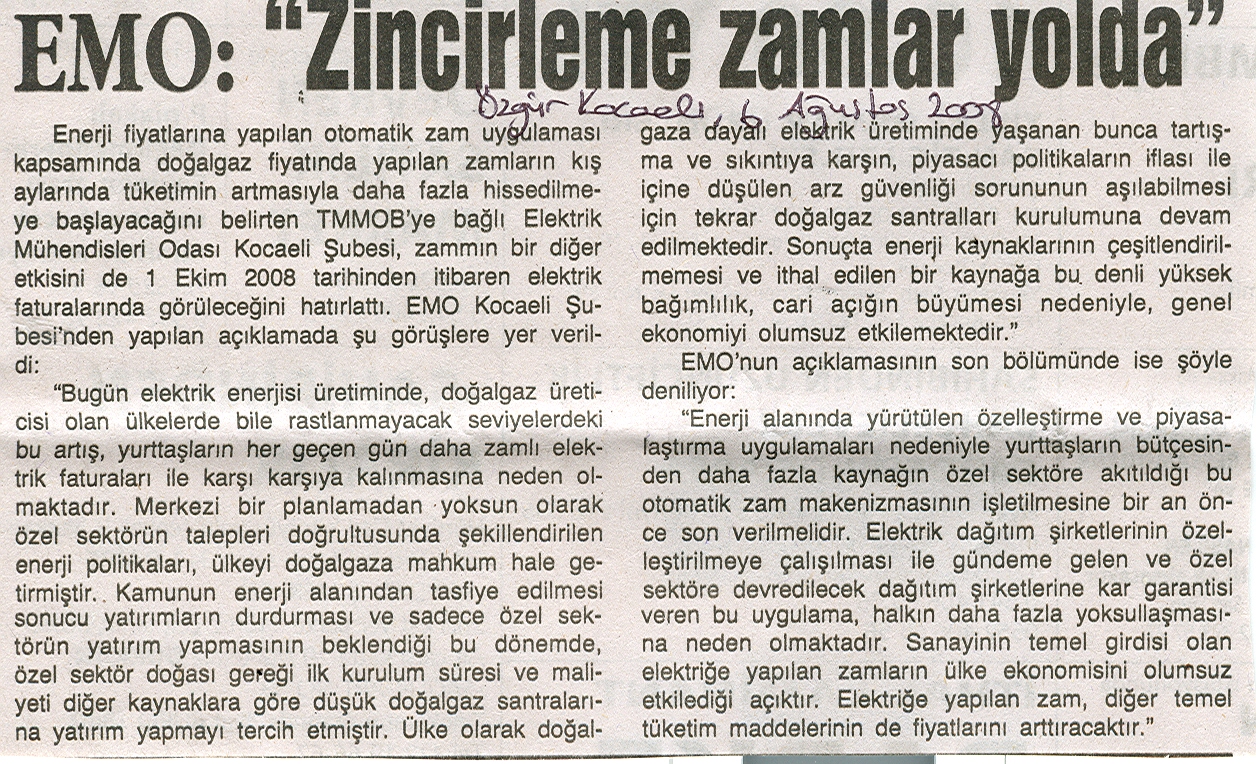 EMO: "Zincirleme zamlar yolda"

Özgür Kocaeli, 6 Ağustos 2008

Enerji fiyatlarına yapılan otomatik zam uygulaması kapsamında doğalgaz fiyatında yapılan zamların kış aylarında tüketimin artmasıyla daha fazla hissedilmeye başlayacağını belirten TMMOB'ye bağlı Elektrik Mühendisleri Odası Kocaeli Şubesi, zammın bir diğer etkisini de 1 Ekim 2008 tarihinden itibaren elektrik faturalarında görüleceğini hatırlattı. EMO Kocaeli Şubesi'nden yapılan açıklamada şu görüşlere yer verildi:

"Bugün elektrik enerjisi üretiminde, doğalgaz üreticisi olan ülkelerde bile rastlanmayacak seviyelerdeki bu artış, yurttaşların her geçen gün daha zamlı elektrik faturaları ile karşı karşıya kalınmasına neden olmaktadır. Merkezi bir planlamadan yoksun olarak özel sektörün talepleri doğrultusunda şekillendirilen enerji politikaları, ülkeyi doğalgaza mahkum hale getirmiştir. Kamunun enerji alanından tasfiye edilmesi sonucu yatırımların durdurması ve sadece özel sektörün yatırım yapmasının beklendiği bu dönemde, özel sektör doğası gereği ilk kurulum süresi ve maliyeti diğer kaynaklara göre düşük doğalgaz santralarına yatırım yapmayı tercih etmiştir. Ülke olarak doğalgaza dayalı elektrik üretiminde yaşanan bunca tartışma ve sıkıntıya karşın, piyasacı politikaların iflası ile içine düşülen arz güvenliği sorununun aşılabilmesi için tekrar doğalgaz santralları kurulumuna devam edilmektedir. Sonuçta enerji kaynaklarının çeşitlendirilmemesi ve ithal edilen bir kaynağa bu denli yüksek bağımlılık, cari açığın büyümesi nedeniyle, genel ekonomiyi olumsuz etkilemektedir."

EMO'nun açıklamasının son bölümünde ise şöyle deniliyor:

"Enerji alanında yürütülen özelleştirme ve piyasalaştırma uygulamaları nedeniyle yurttaşların bütçesinden daha fazla kaynağın özel sektöre akıtıldığı bu otomatik zam makenizmasının işletilmesine bir an önce son verilmelidir. Elektrik dağıtım şirketlerinin özelleştirilmeye çalışılması ile gündeme gelen ve özel sektöre devredilecek dağıtım şirketlerine kar garantisi veren bu uygulama, halkın daha fazla yoksullaşmasına neden olmaktadır. Sanayinin temel girdisi olan elektriğe yapılan zamların ülke ekonomisini olumsuz etkilediği açıktır. Elektriğe yapılan zam, diğer temel tüketim maddelerinin de fiyatlarını arttıracaktır."